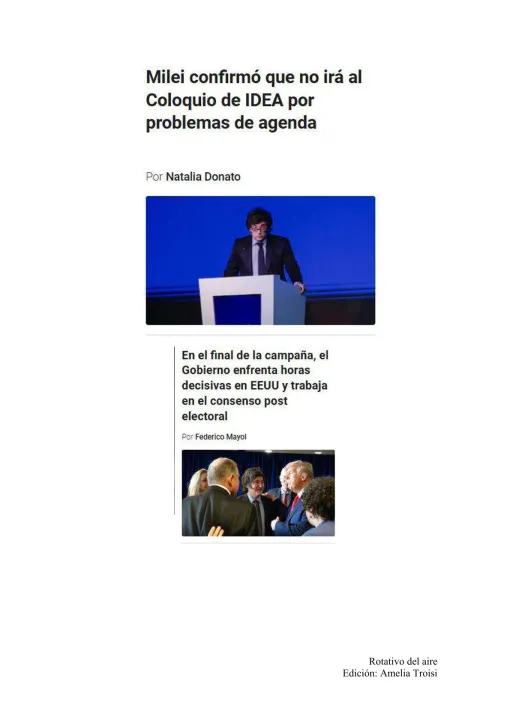 Milei confirmó que no irá al Coloquio de IDEA por problemas de agenda

Por Natalia Donato

En el final de la campaña, el Gobierno enfrenta horas decisivas en EEUU y trabaja en el consenso post electoral

Por Federico Mayol

Rotativo del aire
Edición: Amelia Troisi